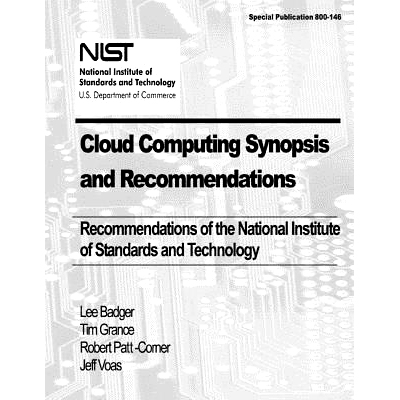 Special Publication 800-146

NIST
National Institute of Standards and Technology
U.S. Department of Commerce

Cloud Computing Synopsis and Recommendations

Recommendations of the National Institute of Standards and Technology

Lee Badger
Tim Grance
Robert Patt -Corner
Jeff Voas